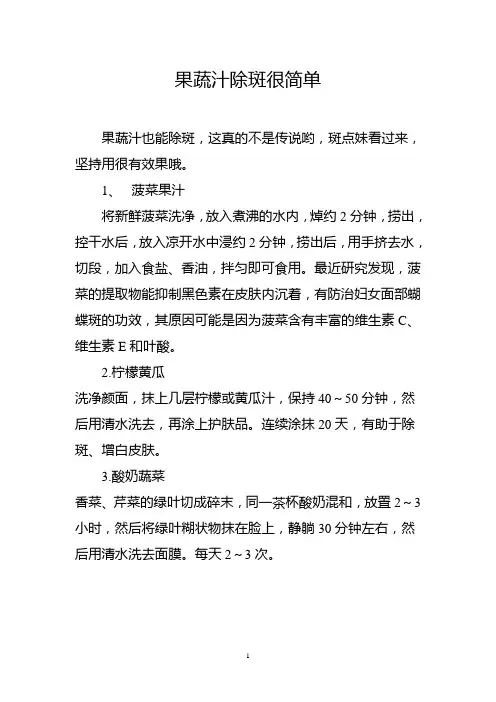 果蔬汁除斑很简单

果蔬汁也能除斑，这真的不是传说哟，斑点妹看过来，坚持用很有效果哦。

1、 菠菜果汁

将新鲜菠菜洗净，放入煮沸的水内，焯约 2 分钟，捞出，控干水后，放入凉开水中浸约 2 分钟，捞出后，用手挤去水，切段，加入食盐、香油，拌匀即可食用。最近研究发现，菠菜的提取物能抑制黑色素在皮肤内沉着，有防治妇女面部蝴蝶斑的功效，其原因可能是因为菠菜含有丰富的维生素 C、维生素 E 和叶酸。

2.柠檬黄瓜

洗净颜面，抹上几层柠檬或黄瓜汁，保持 40～50 分钟，然后用清水洗去，再涂上护肤品。连续涂抹 20 天，有助于除斑、增白皮肤。

3.酸奶蔬菜

香菜、芹菜的绿叶切成碎末，同一茶杯酸奶混和，放置 2～3 小时，然后将绿叶糊状物抹在脸上，静躺 30 分钟左右，然后用清水洗去面膜。每天 2～3 次。

1